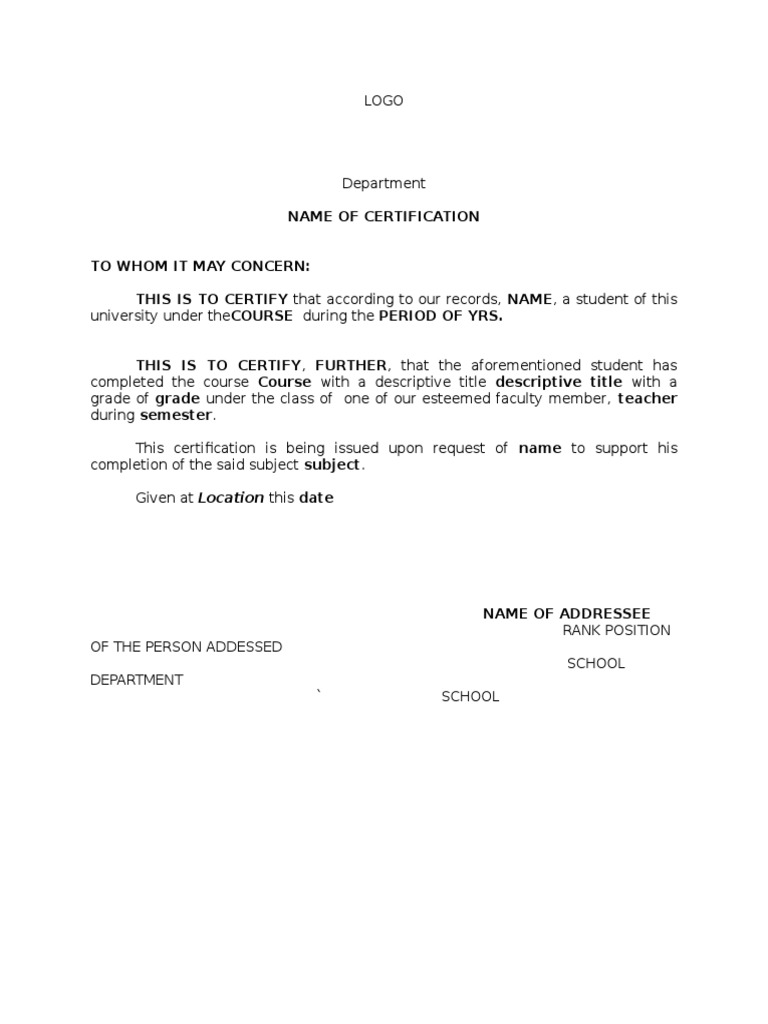 LOGO

Department

NAME OF CERTIFICATION

TO WHOM IT MAY CONCERN:

THIS IS TO CERTIFY that according to our records, NAME, a student of this university under theCOURSE during the PERIOD OF YRS.

THIS IS TO CERTIFY, FURTHER, that the aforementioned student has completed the course Course with a descriptive title descriptive title with a grade of grade under the class of one of our esteemed faculty member, teacher during semester.

This certification is being issued upon request of name to support his completion of the said subject subject.

Given at Location this date

NAME OF ADDRESSEE

RANK POSITION

OF THE PERSON ADDESSED

SCHOOL

DEPARTMENT

`

SCHOOL